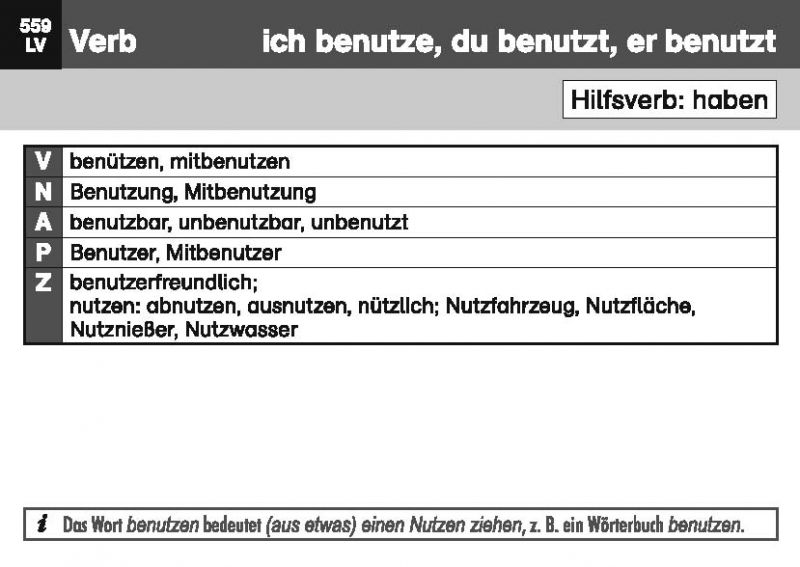 559
LV
Verb
ich benutze, du benutzt, er benutzt

Hilfsverb: haben

| V | benützen, mitbenutzen |
|---|---|
| N | Benutzung, Mitbenutzung |
| A | benutzbar, unbenutzbar, unbenutzt |
| P | Benutzer, Mitbenutzer |
| Z | benutzerfreundlich; nutzen: abnutzen, ausnutzen, nützlich; Nutzfahrzeug, Nutzfläche, Nutznießer, Nutzwasser |

i Das Wort benutzen bedeutet (aus etwas) einen Nutzen ziehen, z. B. ein Wörterbuch benutzen.